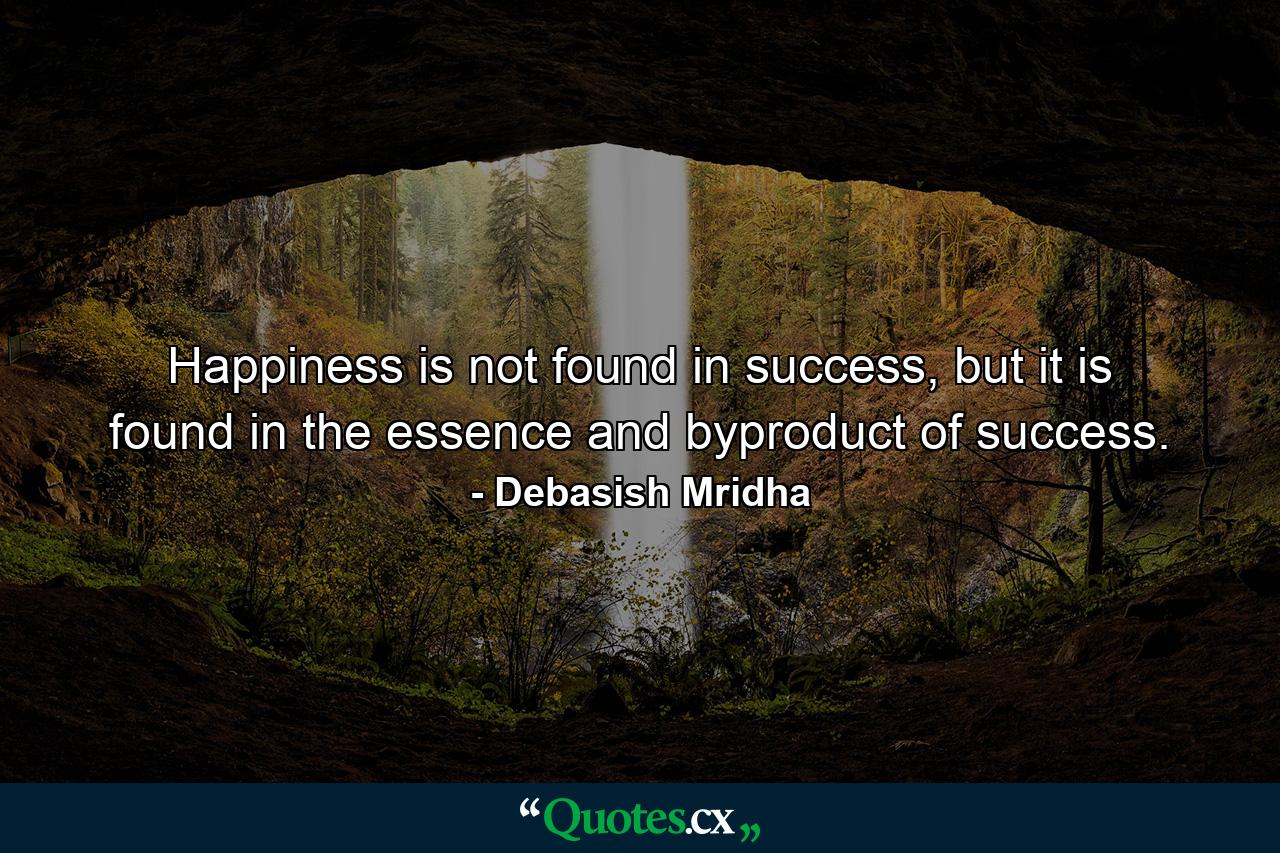 Happiness is not found in success, but it is found in the essence and byproduct of success.
- Debasish Mridha

“Quotes.cx„